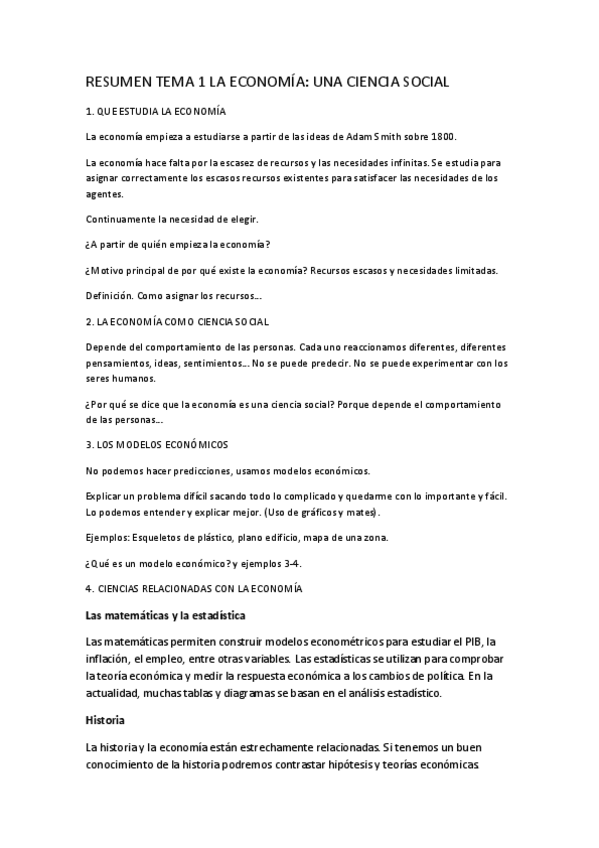 RESUMEN TEMA 1 LA ECONOMÍA: UNA CIENCIA SOCIAL

1. QUE ESTUDIA LA ECONOMÍA

La economía empieza a estudiarse a partir de las ideas de Adam Smith sobre 1800.

La economía hace falta por la escasez de recursos y las necesidades infinitas. Se estudia para asignar correctamente los escasos recursos existentes para satisfacer las necesidades de los agentes.

Continuamente la necesidad de elegir.

¿A partir de quién empieza la economía?

¿Motivo principal de por qué existe la economía? Recursos escasos y necesidades limitadas.

Definición. Como asignar los recursos...

2. LA ECONOMÍA COMO CIENCIA SOCIAL

Depende del comportamiento de las personas. Cada uno reaccionamos diferentes, diferentes pensamientos, ideas, sentimientos... No se puede predecir. No se puede experimentar con los seres humanos.

¿Por qué se dice que la economía es una ciencia social? Porque depende el comportamiento de las personas...

3. LOS MODELOS ECONÓMICOS

No podemos hacer predicciones, usamos modelos económicos.

Explicar un problema difícil sacando todo lo complicado y quedarme con lo importante y fácil. Lo podemos entender y explicar mejor. (Uso de gráficos y mates).

Ejemplos: Esqueletos de plástico, plano edificio, mapa de una zona.

¿Qué es un modelo económico? y ejemplos 3-4.

4. CIENCIAS RELACIONADAS CON LA ECONOMÍA

Las matemáticas y la estadística

Las matemáticas permiten construir modelos econométricos para estudiar el PIB, la inflación, el empleo, entre otras variables. Las estadísticas se utilizan para comprobar la teoría económica y medir la respuesta económica a los cambios de política. En la actualidad, muchas tablas y diagramas se basan en el análisis estadístico.

Historia

La historia y la economía están estrechamente relacionadas. Si tenemos un buen conocimiento de la historia podremos contrastar hipótesis y teorías económicas.